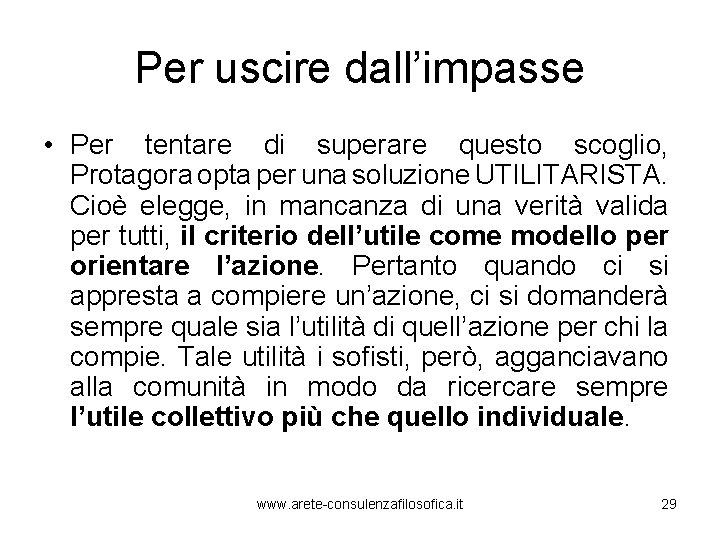 Per uscire dall’impasse

• Per tentare di superare questo scoglio, Protagora opta per una soluzione UTILITARISTA. Cioè elegge, in mancanza di una verità valida per tutti, il criterio dell’utile come modello per orientare l’azione. Pertanto quando ci si appresta a compiere un’azione, ci si domanderà sempre quale sia l’utilità di quell’azione per chi la compie. Tale utilità i sofisti, però, agganciavano alla comunità in modo da ricercare sempre l’utile collettivo più che quello individuale.

www.arete-consulenzafilosofica.it

29